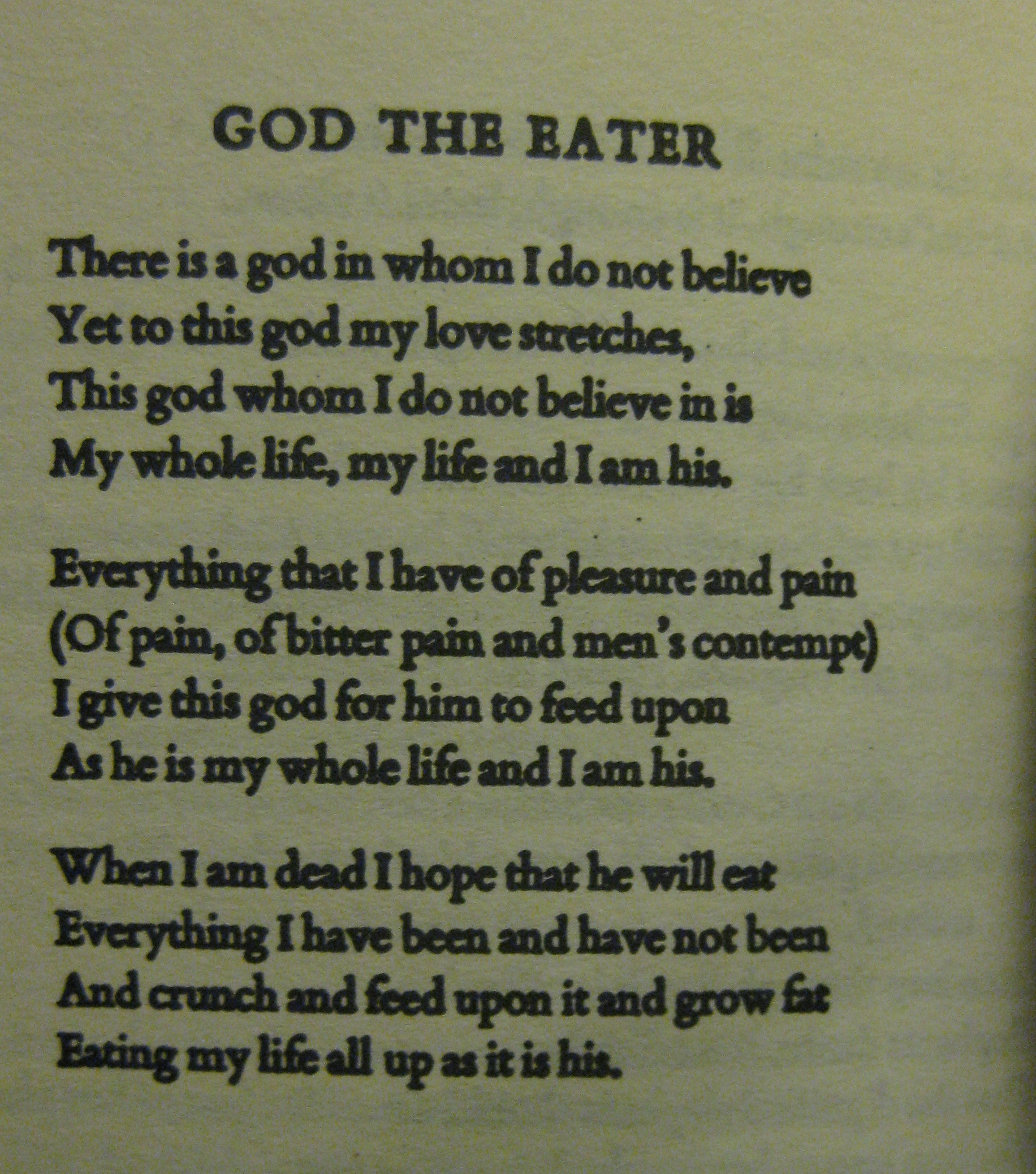 GOD THE EATER

There is a god in whom I do not believe
Yet to this god my love stretches,
This god whom I do not believe in is
My whole life, my life and I am his.

Everything that I have of pleasure and pain
(Of pain, of bitter pain and men's contempt)
I give this god for him to feed upon
As he is my whole life and I am his.

When I am dead I hope that he will eat
Everything I have been and have not been
And crunch and feed upon it and grow fat
Eating my life all up as it is his.